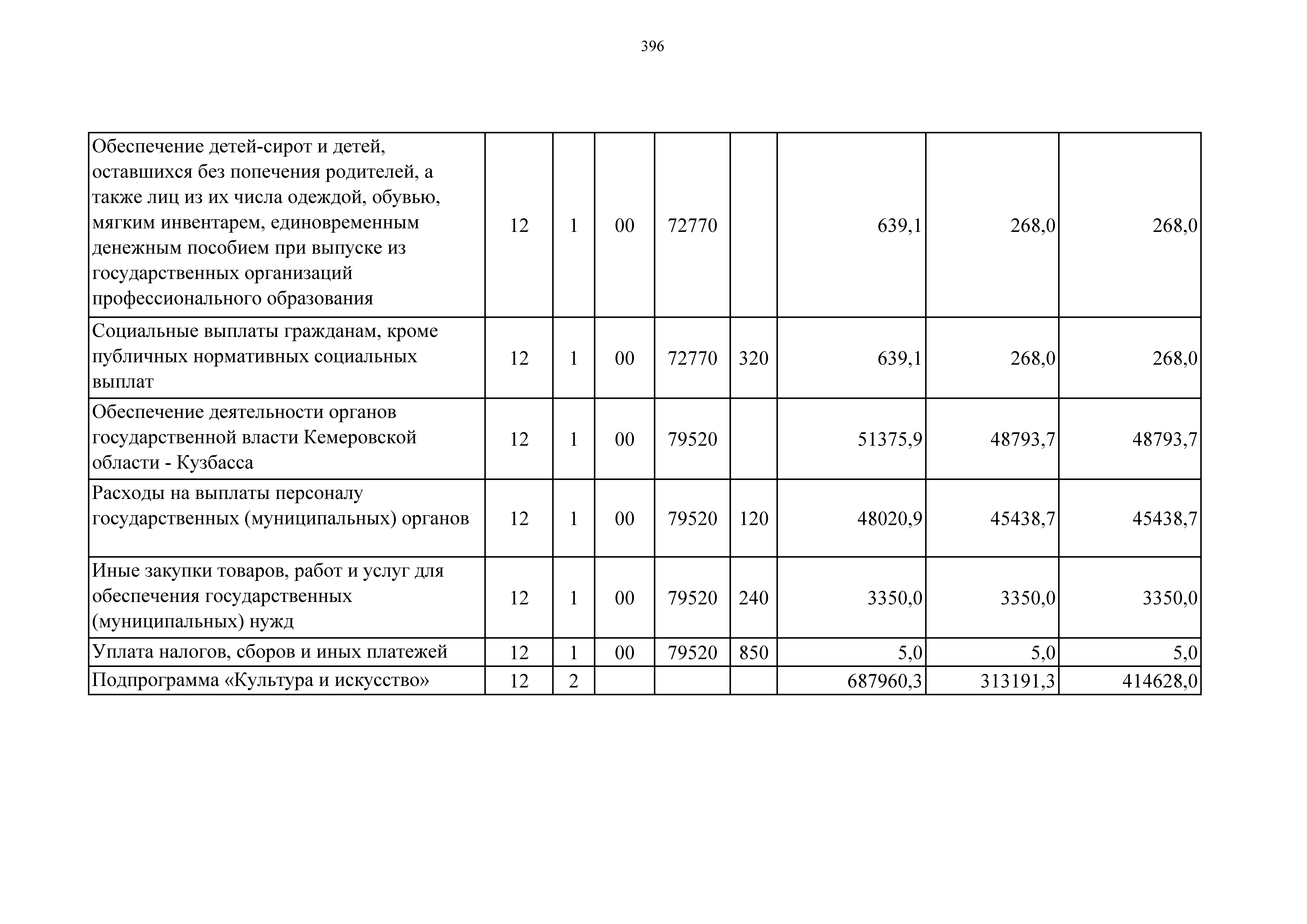 396

| | | | | | | | | |
|---|---|---|---|---|---|---|---|---|
| Обеспечение детей-сирот и детей, оставшихся без попечения родителей, а также лиц из их числа одеждой, обувью, мягким инвентарем, единовременным денежным пособием при выпуске из государственных организаций профессионального образования | 12 | 1 | 00 | 72770 | | 639,1 | 268,0 | 268,0 |
| Социальные выплаты гражданам, кроме публичных нормативных социальных выплат | 12 | 1 | 00 | 72770 | 320 | 639,1 | 268,0 | 268,0 |
| Обеспечение деятельности органов государственной власти Кемеровской области - Кузбасса | 12 | 1 | 00 | 79520 | | 51375,9 | 48793,7 | 48793,7 |
| Расходы на выплаты персоналу государственных (муниципальных) органов | 12 | 1 | 00 | 79520 | 120 | 48020,9 | 45438,7 | 45438,7 |
| Иные закупки товаров, работ и услуг для обеспечения государственных (муниципальных) нужд | 12 | 1 | 00 | 79520 | 240 | 3350,0 | 3350,0 | 3350,0 |
| Уплата налогов, сборов и иных платежей | 12 | 1 | 00 | 79520 | 850 | 5,0 | 5,0 | 5,0 |
| Подпрограмма «Культура и искусство» | 12 | 2 | | | | 687960,3 | 313191,3 | 414628,0 |